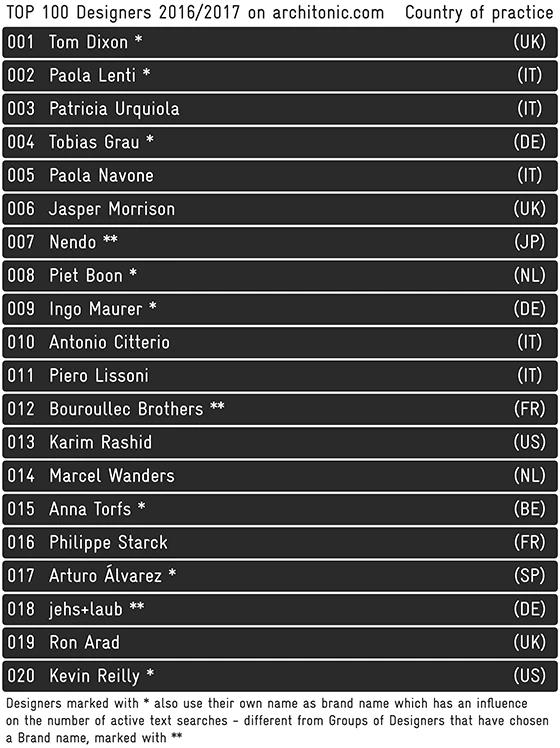 TOP 100 Designers 2016/2017 on architonic.com Country of practice

001 Tom Dixon * (UK)

002 Paola Lenti * (IT)

003 Patricia Urquiola (IT)

004 Tobias Grau * (DE)

005 Paola Navone (IT)

006 Jasper Morrison (UK)

007 Nendo ** (JP)

008 Piet Boon * (NL)

009 Ingo Maurer * (DE)

010 Antonio Citterio (IT)

011 Piero Lissoni (IT)

012 Bouroullec Brothers ** (FR)

013 Karim Rashid (US)

014 Marcel Wanders (NL)

015 Anna Torfs * (BE)

016 Philippe Starck (FR)

017 Arturo Álvarez * (SP)

018 jehs+laub ** (DE)

019 Ron Arad (UK)

020 Kevin Reilly * (US)

Designers marked with * also use their own name as brand name which has an influence on the number of active text searches - different from Groups of Designers that have chosen a Brand name, marked with **